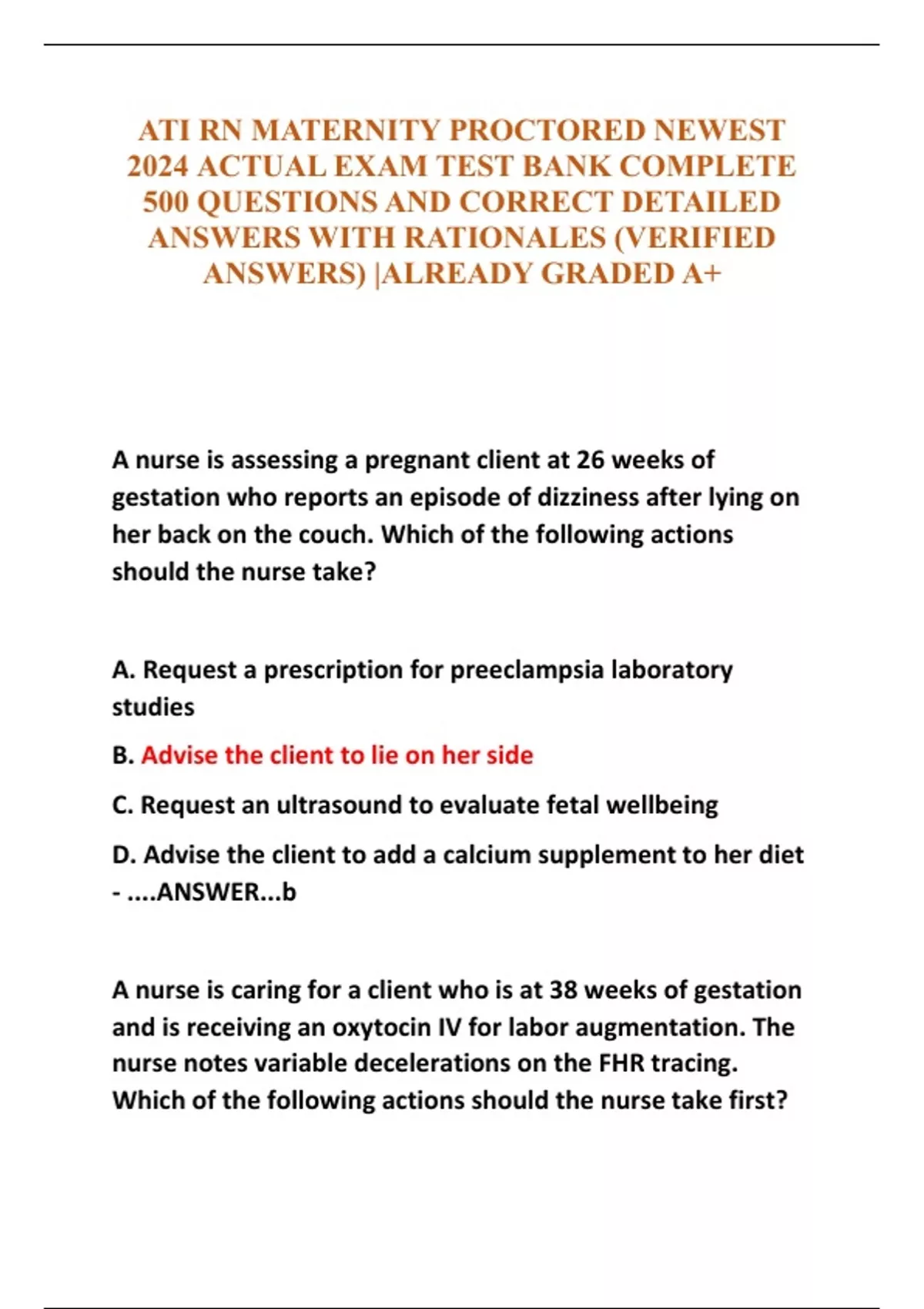 ATI RN MATERNITY PROCTORED NEWEST 2024 ACTUAL EXAM TEST BANK COMPLETE 500 QUESTIONS AND CORRECT DETAILED ANSWERS WITH RATIONALES (VERIFIED ANSWERS) |ALREADY GRADED A+

A nurse is assessing a pregnant client at 26 weeks of gestation who reports an episode of dizziness after lying on her back on the couch. Which of the following actions should the nurse take?

A. Request a prescription for preeclampsia laboratory studies

B. Advise the client to lie on her side

C. Request an ultrasound to evaluate fetal wellbeing

D. Advise the client to add a calcium supplement to her diet - ....ANSWER...b

A nurse is caring for a client who is at 38 weeks of gestation and is receiving an oxytocin IV for labor augmentation. The nurse notes variable decelerations on the FHR tracing. Which of the following actions should the nurse take first?